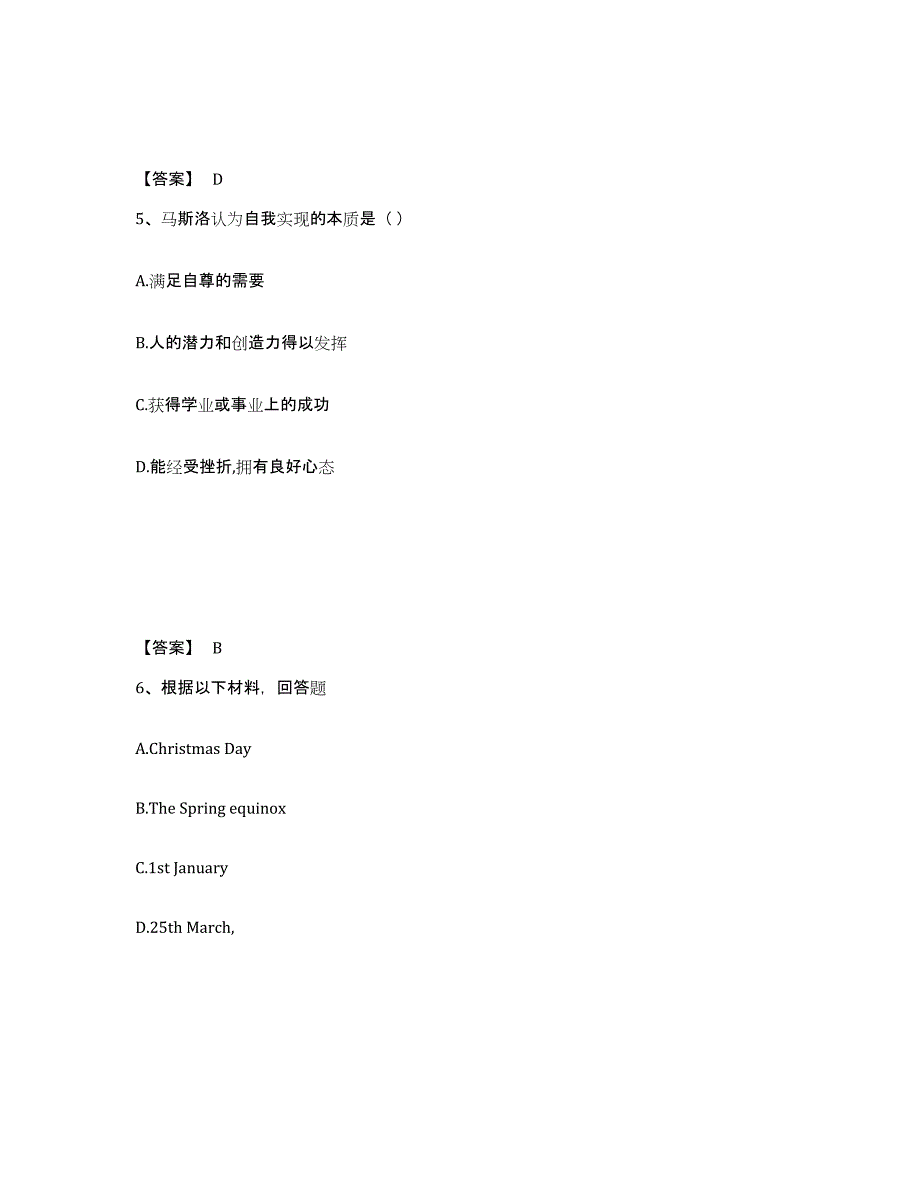 【答案】 D

5、马斯洛认为自我实现的本质是（）

A.满足自尊的需要

B.人的潜力和创造力得以发挥

C.获得学业或事业上的成功

D.能经受挫折,拥有良好心态

【答案】 B

6、根据以下材料，回答题

A.Christmas Day

B.The Spring equinox

C.1st January

D.25th March,